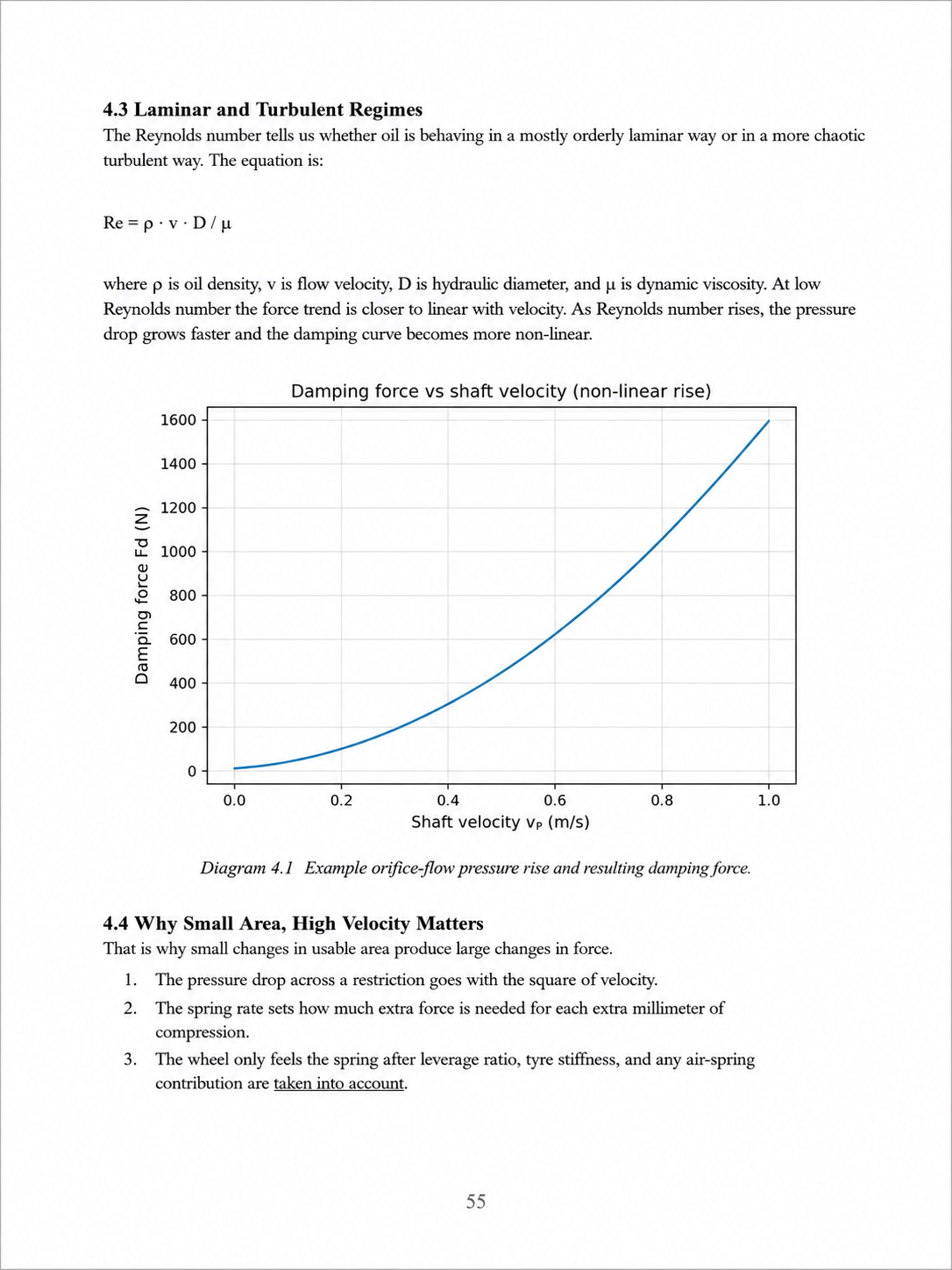 4.3 Laminar and Turbulent Regimes

The Reynolds number tells us whether oil is behaving in a mostly orderly laminar way or in a more chaotic turbulent way. The equation is:

$Re = \rho \cdot v \cdot D / \mu$

where ρ is oil density, v is flow velocity, D is hydraulic diameter, and μ is dynamic viscosity. At low Reynolds number the force trend is closer to linear with velocity. As Reynolds number rises, the pressure drop grows faster and the damping curve becomes more non-linear.

Damping force vs shaft velocity (non-linear rise)

Damping force Fd (N)

1600
1400
1200
1000
800
600
400
200
0

0.0
0.2
0.4
0.6
0.8
1.0

Shaft velocity $v_P$ (m/s)

Diagram 4.1 Example orifice-flow pressure rise and resulting damping force.

4.4 Why Small Area, High Velocity Matters

That is why small changes in usable area produce large changes in force.

1. The pressure drop across a restriction goes with the square of velocity.
2. The spring rate sets how much extra force is needed for each extra millimeter of compression.
3. The wheel only feels the spring after leverage ratio, tyre stiffness, and any air-spring contribution are taken into account.

55